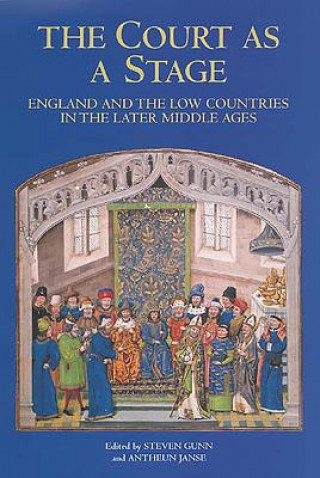 THE COURT AS A STAGE

ENGLAND AND THE LOW COUNTRIES IN THE LATER MIDDLE AGES

Edited by STEVEN GUNN and ANTHEUN JANSE